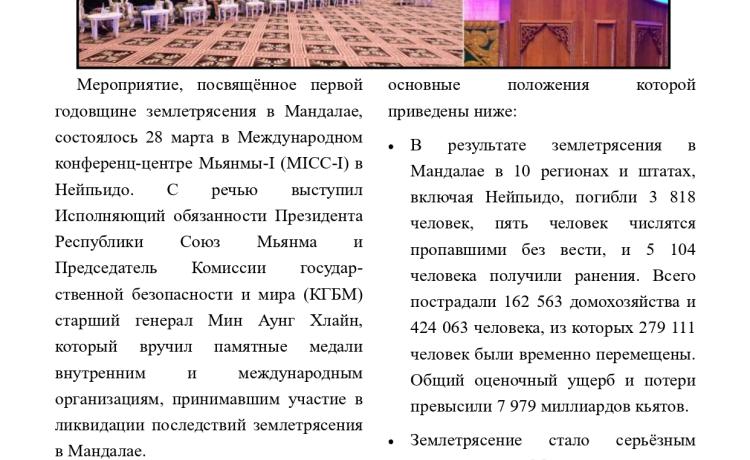 Мероприятие, посвящённое первой годовщине землетрясения в Мандалае, состоялось 28 марта в Международном конференц-центре Мьянмы-I (MICC-I) в Нейпьидо. С речью выступил Исполняющий обязанности Президента Республики Союз Мьянма и Председатель Комиссии государственной безопасности и мира (КГБМ) старший генерал Мин Аунг Хлайн, который вручил памятные медали внутренним и международным организациям, принимавшим участие в ликвидации последствий землетрясения в Мандалае.

основные положения которой приведены ниже:

• В результате землетрясения в Мандалае в 10 регионах и штатах, включая Нейпьидо, погибли 3 818 человек, пять человек числятся пропавшими без вести, и 5 104 человека получили ранения. Всего пострадали 162 563 домохозяйства и 424 063 человека, из которых 279 111 человек были временно перемещены. Общий оценочный ущерб и потери превысили 7 979 миллиардов кьятов.

• Землетрясение стало серьёзным